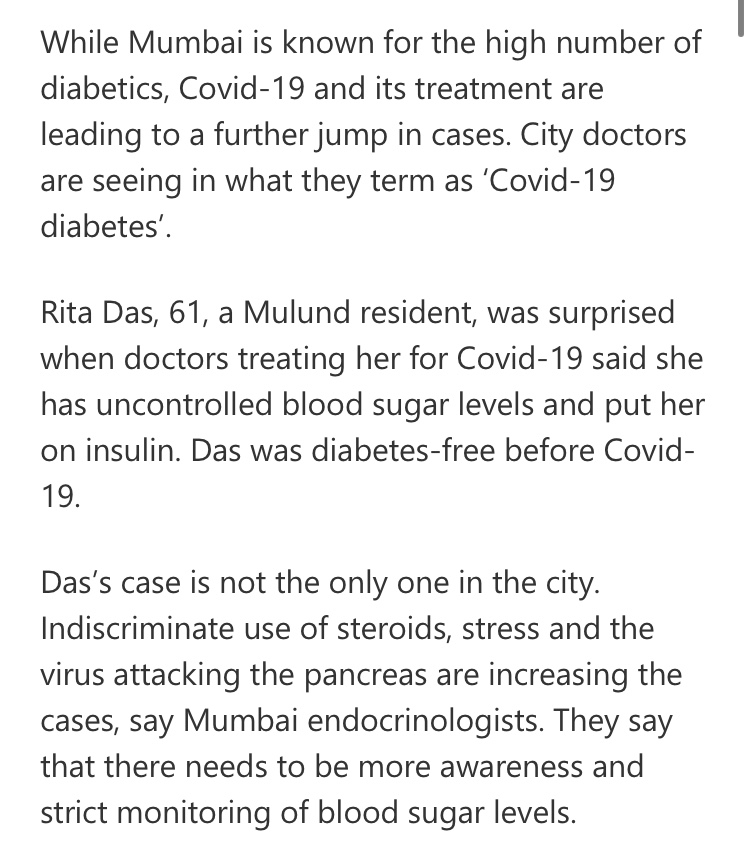 While Mumbai is known for the high number of diabetics, Covid-19 and its treatment are leading to a further jump in cases. City doctors are seeing in what they term as ‘Covid-19 diabetes’.

Rita Das, 61, a Mulund resident, was surprised when doctors treating her for Covid-19 said she has uncontrolled blood sugar levels and put her on insulin. Das was diabetes-free before Covid-19.

Das’s case is not the only one in the city. Indiscriminate use of steroids, stress and the virus attacking the pancreas are increasing the cases, say Mumbai endocrinologists. They say that there needs to be more awareness and strict monitoring of blood sugar levels.